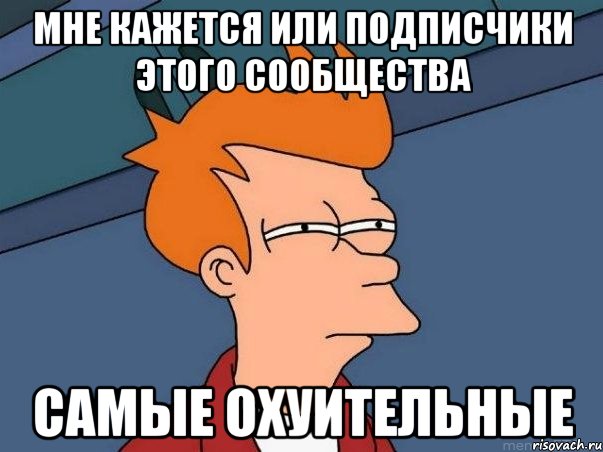 МНЕ КАЖЕТСЯ ИЛИ ПОДПИСЧИКИ ЭТОГО СООБЩЕСТВА

САМЫЕ ОХУИТЕЛЬНЫЕ

risovach.ru